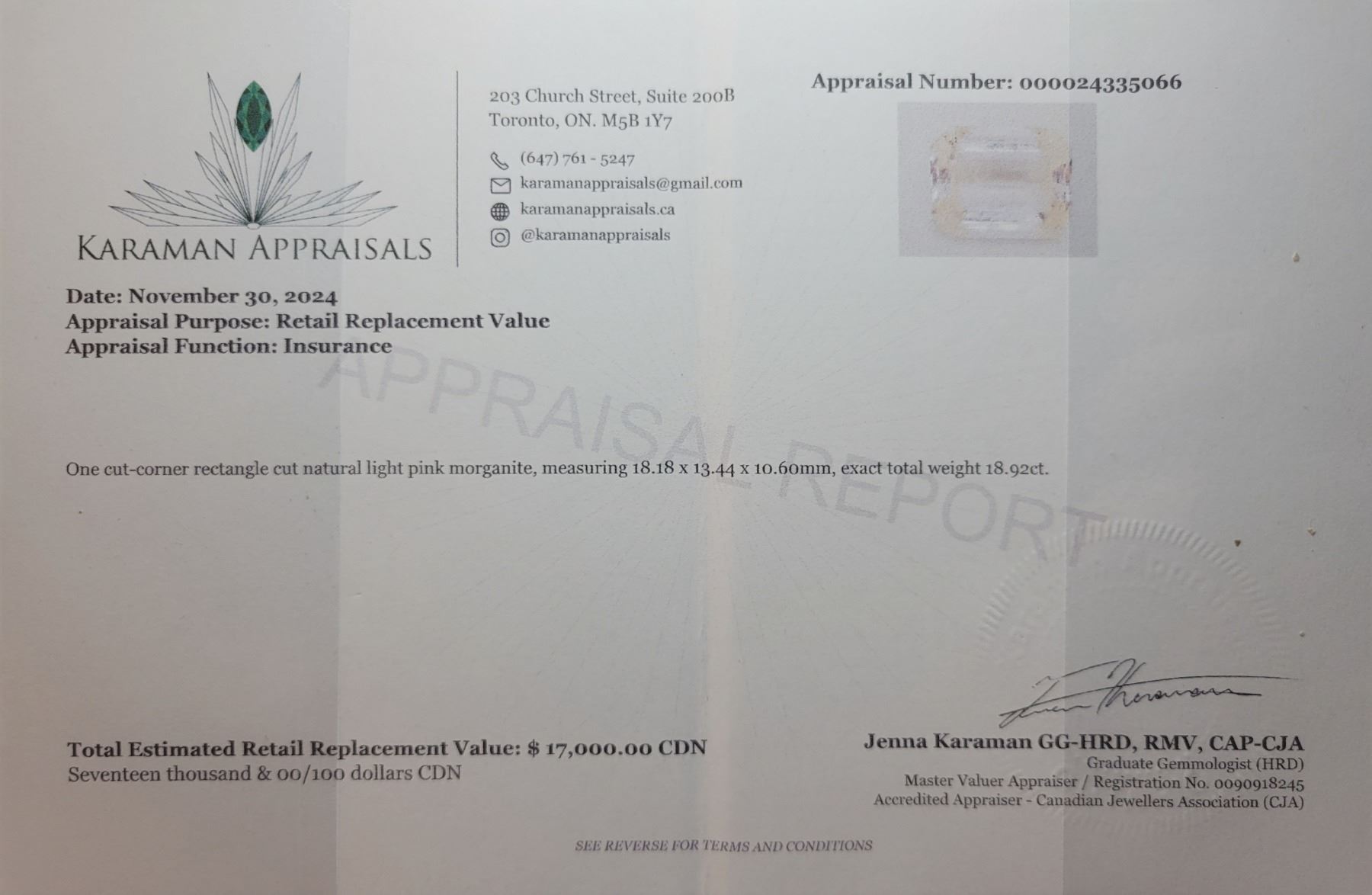 KARAMAN APPRAISALS

203 Church Street, Suite 200B
Toronto, ON. M5B 1Y7

(647) 761 - 5247
karamanappraisals@gmail.com
karamanappraisals.ca
@karamanappraisals

Appraisal Number: 000024335066

Date: November 30, 2024
Appraisal Purpose: Retail Replacement Value
Appraisal Function: Insurance

One cut-corner rectangle cut natural light pink morganite, measuring 18.18 x 13.44 x 10.60mm, exact total weight 18.92ct.

Total Estimated Retail Replacement Value: $ 17,000.00 CDN
Seventeen thousand & 00/100 dollars CDN

Jenna Karaman GG-HRD, RMV, CAP-CJA
Graduate Gemmologist (HRD)
Master Valuer Appraiser / Registration No. 0090918245
Accredited Appraiser - Canadian Jewellers Association (CJA)

SEE REVERSE FOR TERMS AND CONDITIONS

APPRAISAL REPORT